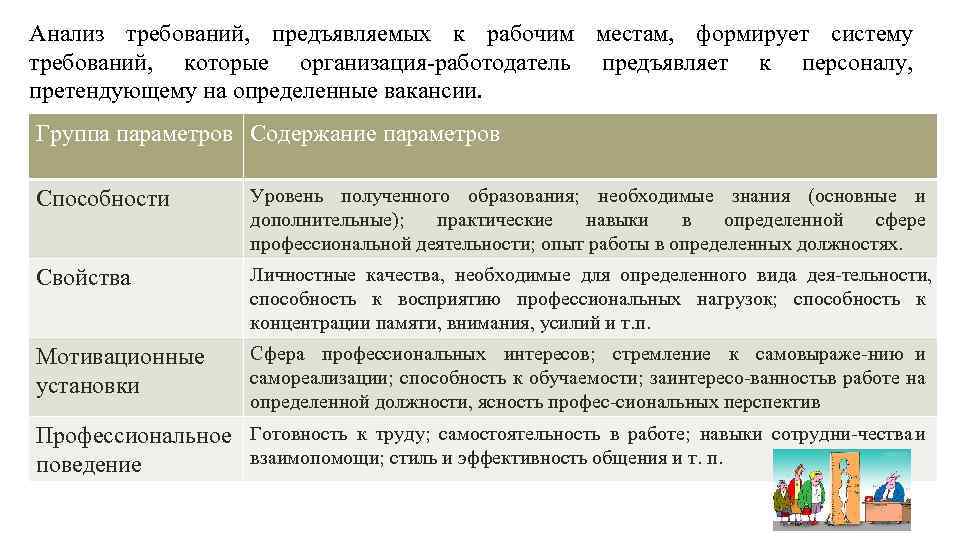 Анализ требований, предъявляемых к рабочим местам, формирует систему требований, которые организация-работодатель предъявляет к персоналу, претендующему на определенные вакансии.

| Группа параметров | Содержание параметров |
|---|---|
| Способности | Уровень полученного образования; необходимые знания (основные и дополнительные); практические навыки в определенной сфере профессиональной деятельности; опыт работы в определенных должностях. |
| Свойства | Личностные качества, необходимые для определенного вида дея-тельности, способность к восприятию профессиональных нагрузок; способность к концентрации памяти, внимания, усилий и т.п. |
| Мотивационные установки | Сфера профессиональных интересов; стремление к самовыраже-нию и самореализации; способность к обучаемости; заинтересо-ванностьв работе на определенной должности, ясность профес-сиональных перспектив |
| Профессиональное поведение | Готовность к труду; самостоятельность в работе; навыки сотрудни-чества и взаимопомощи; стиль и эффективность общения и т. п. |